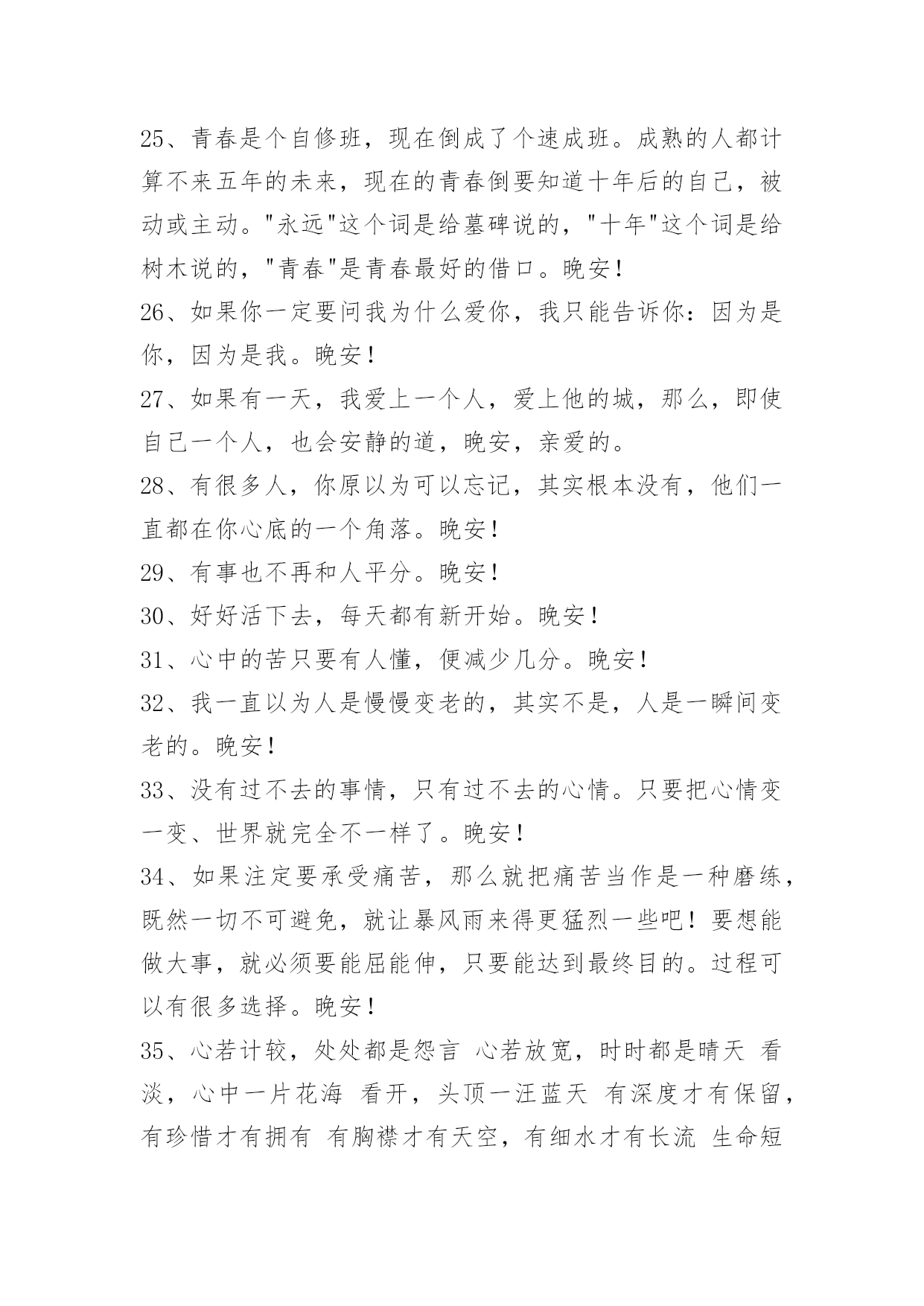 25、青春是个自修班，现在倒成了个速成班。成熟的人都计算不来五年的未来，现在的青春倒要知道十年后的自己，被动或主动。"永远"这个词是给墓碑说的，"十年"这个词是给树木说的，"青春"是青春最好的借口。晚安！

26、如果你一定要问我为什么爱你，我只能告诉你：因为是你，因为是我。晚安！

27、如果有一天，我爱上一个人，爱上他的城，那么，即使自己一个人，也会安静的道，晚安，亲爱的。

28、有很多人，你原以为可以忘记，其实根本没有，他们一直都在你心底的一个角落。晚安！

29、有事也不再和人平分。晚安！

30、好好活下去，每天都有新开始。晚安！

31、心中的苦只要有人懂，便减少几分。晚安！

32、我一直以为人是慢慢变老的，其实不是，人是一瞬间变老的。晚安！

33、没有过不去的事情，只有过不去的心情。只要把心情变一变、世界就完全不一样了。晚安！

34、如果注定要承受痛苦，那么就把痛苦当作是一种磨练，既然一切不可避免，就让暴风雨来得更猛烈一些吧！要想能做大事，就必须要能屈能伸，只要能达到最终目的。过程可以有很多选择。晚安！

35、心若计较，处处都是怨言 心若放宽，时时都是晴天 看淡，心中一片花海 看开，头顶一汪蓝天 有深度才有保留，有珍惜才有拥有 有胸襟才有天空，有细水才有长流 生命短